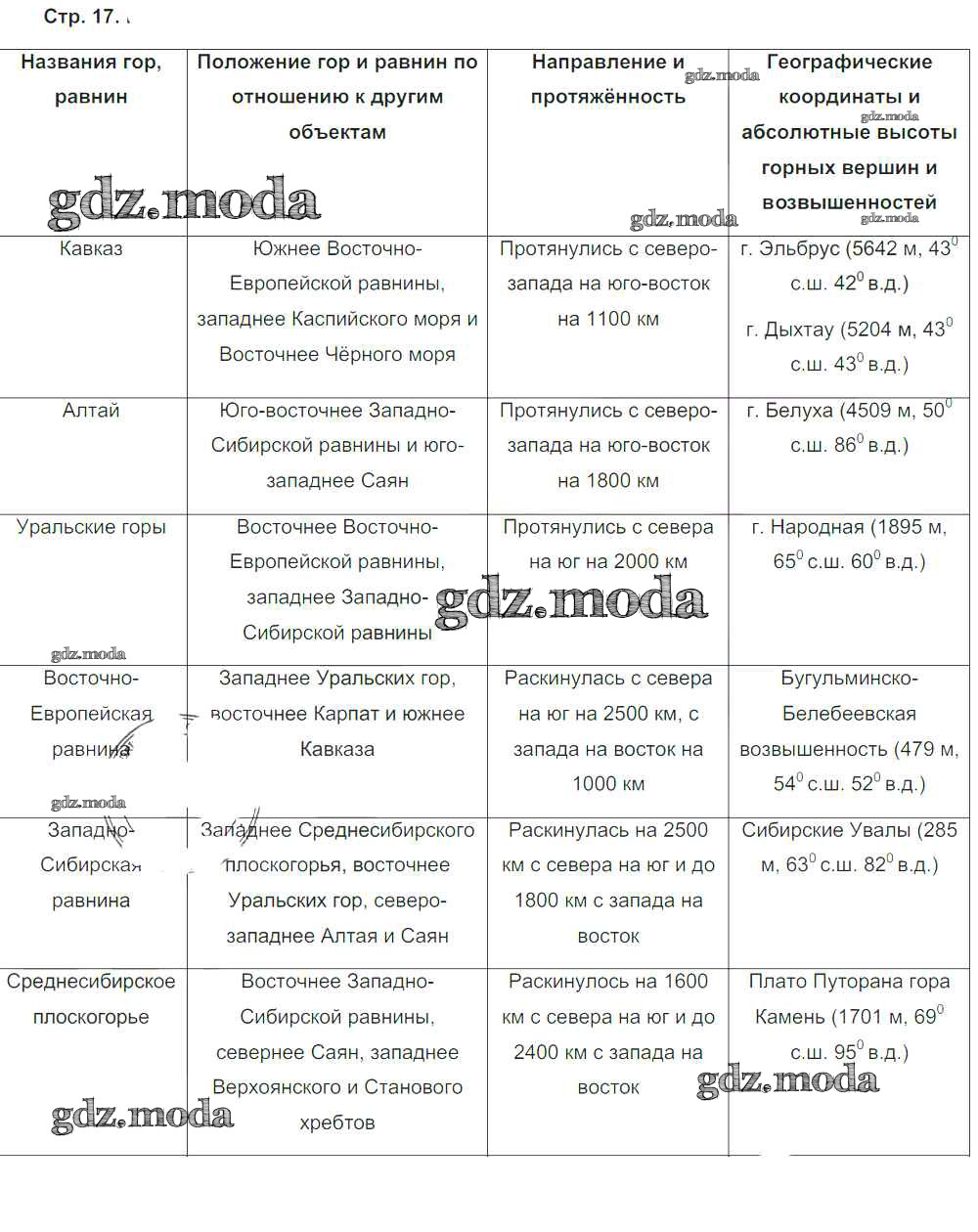 Стр. 17.

| Названия гор, равнин | Положение гор и равнин по отношению к другим объектам | Направление и протяжённость | Географические координаты и абсолютные высоты горных вершин и возвышенностей |
|---|---|---|---|
| Кавказ | Южнее Восточно-Европейской равнины, западнее Каспийского моря и Восточнее Чёрного моря | Протянулись с северо-запада на юго-восток на 1100 км | г. Эльбрус (5642 м, $43^0$ с.ш. $42^0$ в.д.) г. Дыхтау (5204 м, $43^0$ с.ш. $43^0$ в.д.) |
| Алтай | Юго-восточнее Западно-Сибирской равнины и юго-западнее Саян | Протянулись с северо-запада на юго-восток на 1800 км | г. Белуха (4509 м, $50^0$ с.ш. $86^0$ в.д.) |
| Уральские горы | Восточнее Восточно-Европейской равнины, западнее Западно-Сибирской равнины | Протянулись с севера на юг на 2000 км | г. Народная (1895 м, $65^0$ с.ш. $60^0$ в.д.) |
| Восточно-Европейская равнина | Западнее Уральских гор, восточнее Карпат и южнее Кавказа | Раскинулась с севера на юг на 2500 км, с запада на восток на 1000 км | Бугульминско-Белебеевская возвышенность (479 м, $54^0$ с.ш. $52^0$ в.д.) |
| Западно-Сибирская равнина | Западнее Среднесибирского плоскогорья, восточнее Уральских гор, северо-западнее Алтая и Саян | Раскинулась на 2500 км с севера на юг и до 1800 км с запада на восток | Сибирские Увалы (285 м, $63^0$ с.ш. $82^0$ в.д.) |
| Среднесибирское плоскогорье | Восточнее Западно-Сибирской равнины, севернее Саян, западнее Верхоянского и Станового хребтов | Раскинулось на 1600 км с севера на юг и до 2400 км с запада на восток | Плато Путорана гора Камень (1701 м, $69^0$ с.ш. $95^0$ в.д.) |

gdz.moda